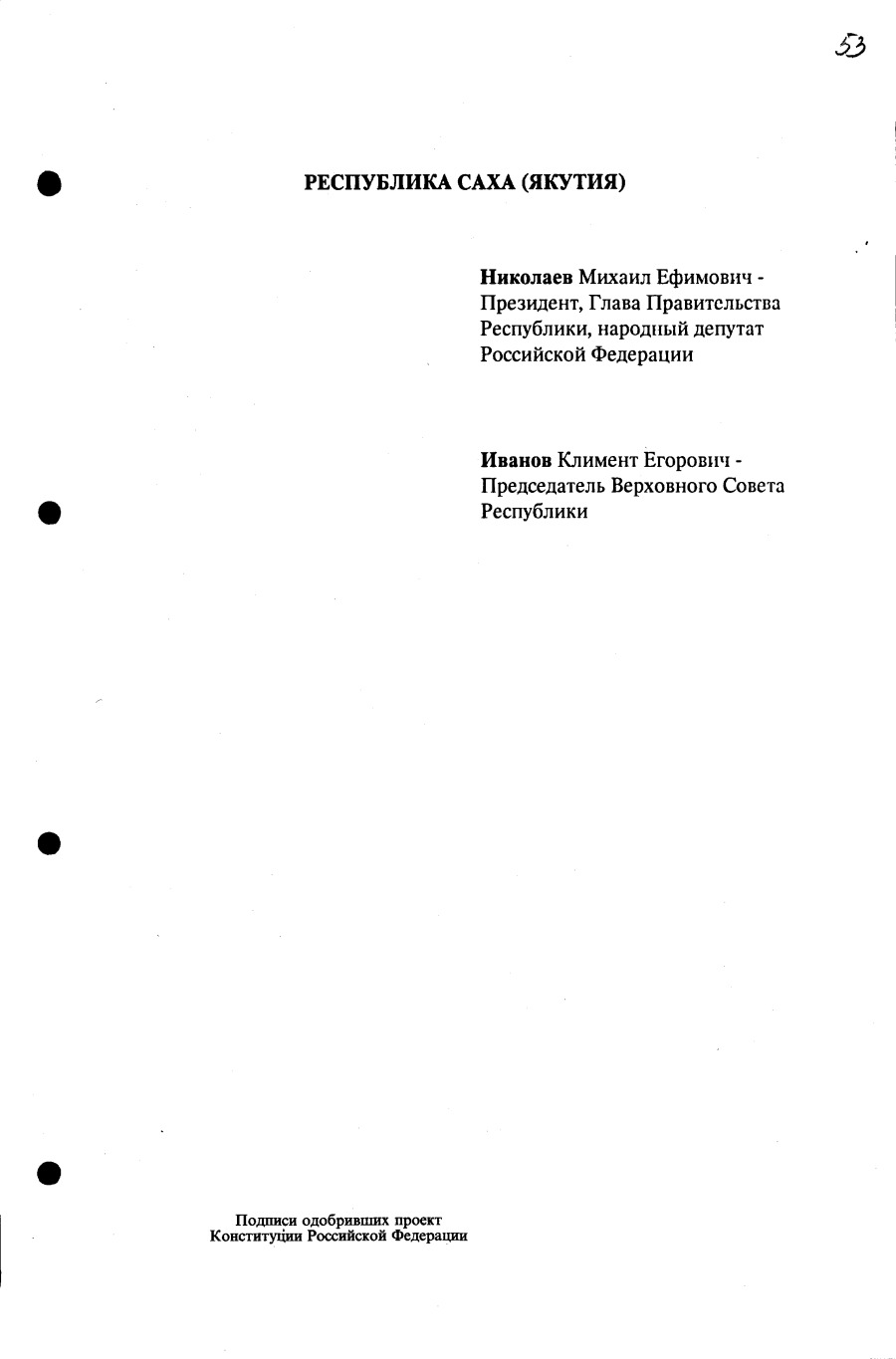 53

РЕСПУБЛИКА САХА (ЯКУТИЯ)

Николаев Михаил Ефимович - Президент, Глава Правительства Республики, народный депутат Российской Федерации

Иванов Климент Егорович - Председатель Верховного Совета Республики

Подписи одобривших проект
Конституции Российской Федерации